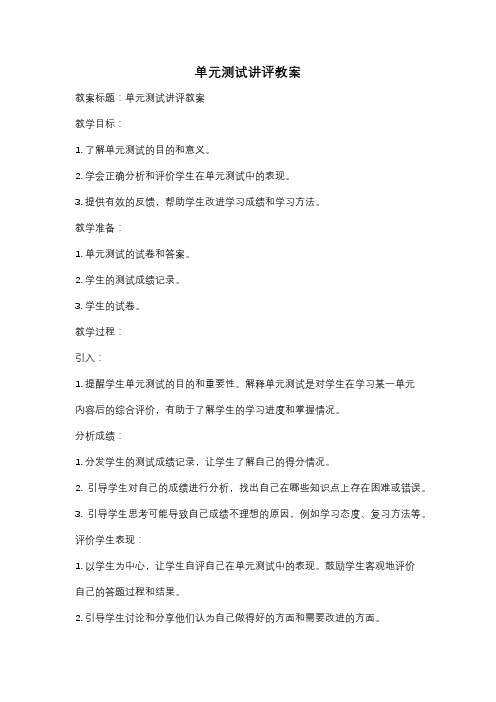 单元测试讲评教案

教案标题：单元测试讲评教案

教学目标：

1. 了解单元测试的目的和意义。

2. 学会正确分析和评价学生在单元测试中的表现。

3. 提供有效的反馈，帮助学生改进学习成绩和学习方法。

教学准备：

1. 单元测试的试卷和答案。

2. 学生的测试成绩记录。

3. 学生的试卷。

教学过程：

引入：

1. 提醒学生单元测试的目的和重要性。解释单元测试是对学生在学习某一单元内容后的综合评价，有助于了解学生的学习进度和掌握情况。

分析成绩：

1. 分发学生的测试成绩记录，让学生了解自己的得分情况。

2. 引导学生对自己的成绩进行分析，找出自己在哪些知识点上存在困难或错误。

3. 引导学生思考可能导致自己成绩不理想的原因，例如学习态度、复习方法等。

评价学生表现：

1. 以学生为中心，让学生自评自己在单元测试中的表现。鼓励学生客观地评价自己的答题过程和结果。

2. 引导学生讨论和分享他们认为自己做得好的方面和需要改进的方面。